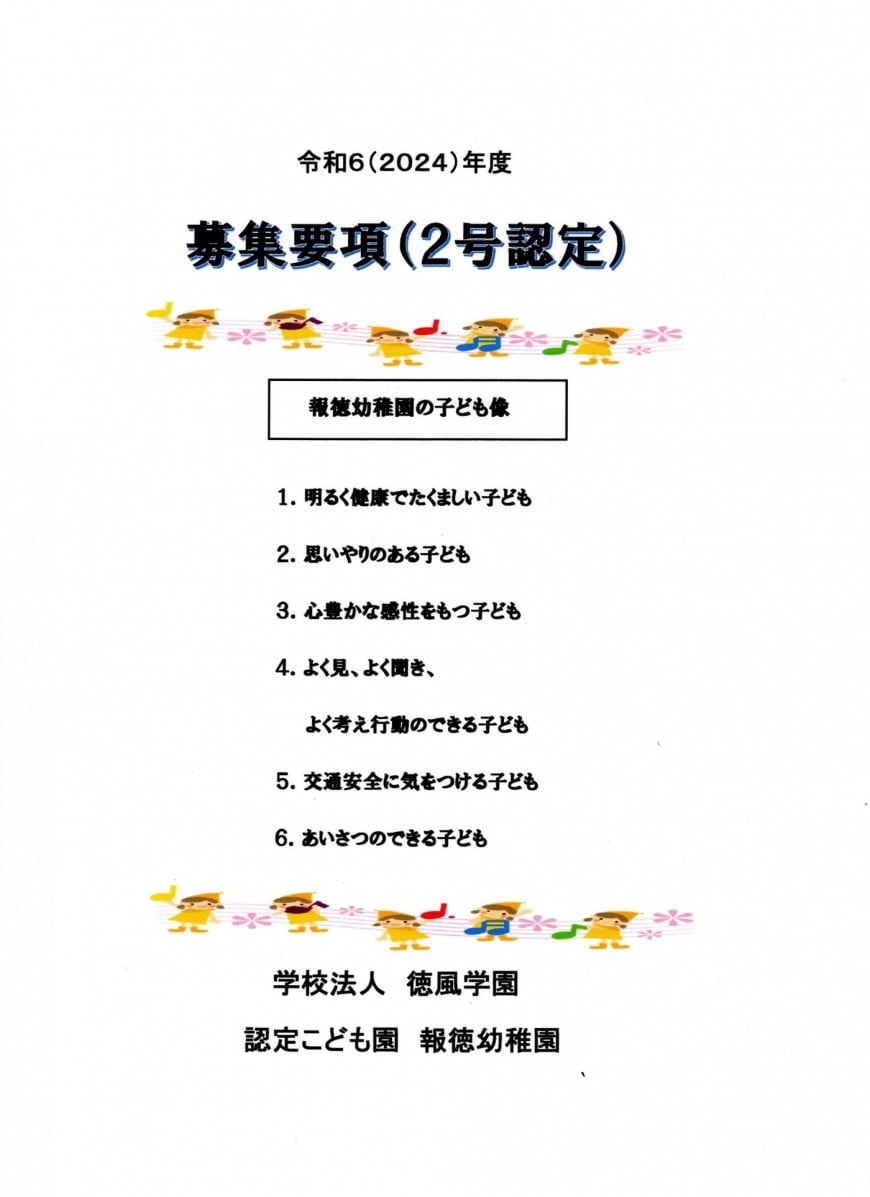 令和6（2024）年度

募集要項（2号認定）

報徳幼稚園の子ども像

1. 明るく健康でたくましい子ども

2. 思いやりのある子ども

3. 心豊かな感性をもつ子ども

4. よく見、よく聞き、
よく考え行動のできる子ども

5. 交通安全に気をつける子ども

6. あいさつのできる子ども

学校法人　徳風学園

認定こども園　報徳幼稚園